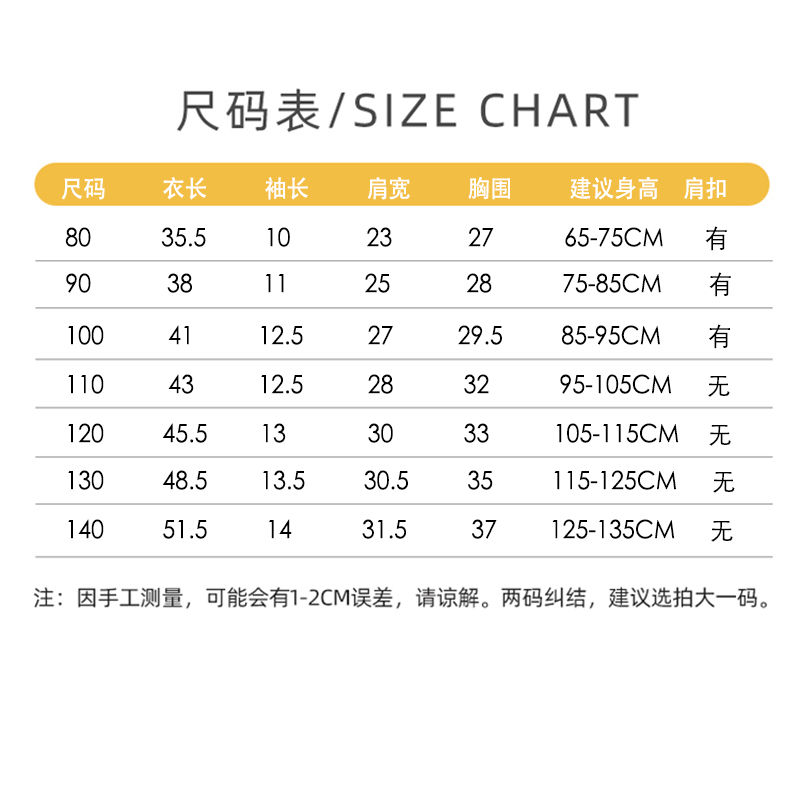 尺码表/SIZE CHART

| 尺码 | 衣长 | 袖长 | 肩宽 | 胸围 | 建议身高 | 肩扣 |
|---|---|---|---|---|---|---|
| 80 | 35.5 | 10 | 23 | 27 | 65-75CM | 有 |
| 90 | 38 | 11 | 25 | 28 | 75-85CM | 有 |
| 100 | 41 | 12.5 | 27 | 29.5 | 85-95CM | 有 |
| 110 | 43 | 12.5 | 28 | 32 | 95-105CM | 无 |
| 120 | 45.5 | 13 | 30 | 33 | 105-115CM | 无 |
| 130 | 48.5 | 13.5 | 30.5 | 35 | 115-125CM | 无 |
| 140 | 51.5 | 14 | 31.5 | 37 | 125-135CM | 无 |

注：因手工测量，可能会有1-2CM误差，请谅解。两码纠结，建议选拍大一码。